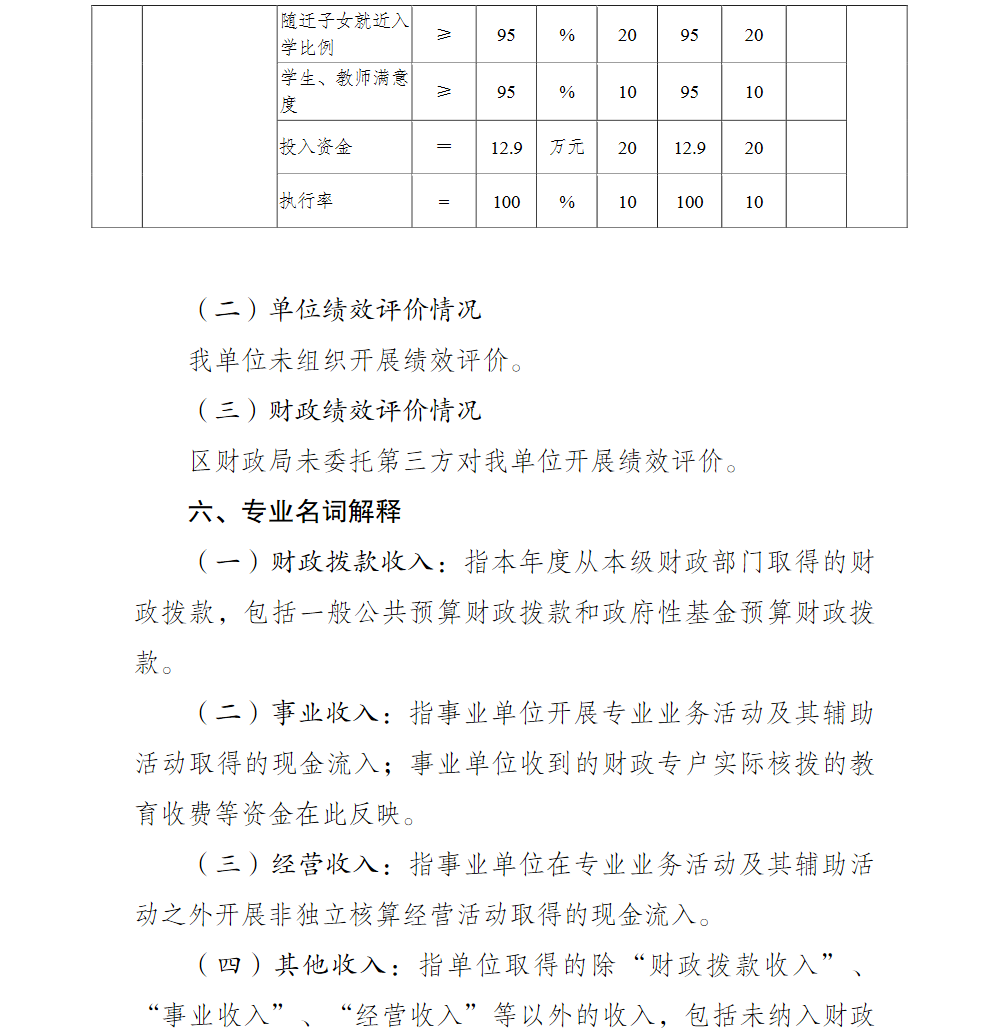 |  |  |  |  |  |  |  |  |  |  |  |
|---|---|---|---|---|---|---|---|---|---|---|
|  |  | 随迁子女就近入学比例 | ≥ | 95 | % | 20 | 95 | 20 |  |  |
|  |  | 学生、教师满意度 | ≥ | 95 | % | 10 | 95 | 10 |  |  |
|  |  | 投入资金 | ＝ | 12.9 | 万元 | 20 | 12.9 | 20 |  |  |
|  |  | 执行率 | ＝ | 100 | % | 10 | 100 | 10 |  |  |

（二）单位绩效评价情况

我单位未组织开展绩效评价。

（三）财政绩效评价情况

区财政局未委托第三方对我单位开展绩效评价。

六、专业名词解释

（一）财政拨款收入：指本年度从本级财政部门取得的财政拨款，包括一般公共预算财政拨款和政府性基金预算财政拨款。

（二）事业收入：指事业单位开展专业业务活动及其辅助活动取得的现金流入；事业单位收到的财政专户实际核拨的教育收费等资金在此反映。

（三）经营收入：指事业单位在专业业务活动及其辅助活动之外开展非独立核算经营活动取得的现金流入。

（四）其他收入：指单位取得的除“财政拨款收入”、“事业收入”、“经营收入”等以外的收入，包括未纳入财政